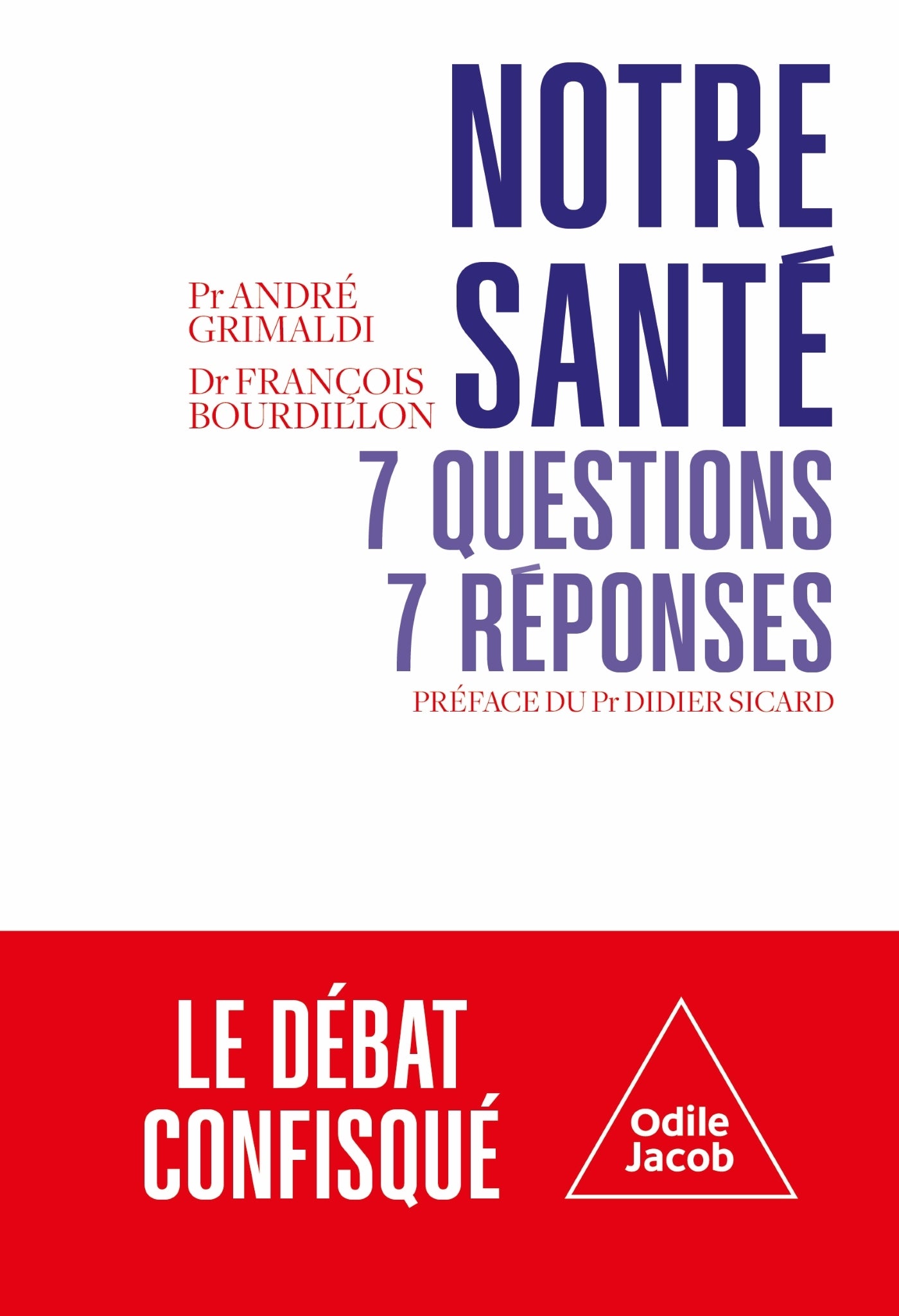 NOTRE SANTÉ

Pr ANDRÉ GRIMALDI

Dr FRANÇOIS BOURDILLON

7 QUESTIONS 7 RÉPONSES

PRÉFACE DU Pr DIDIER SICARD

LE DÉBAT CONFISQUÉ

Odile Jacob